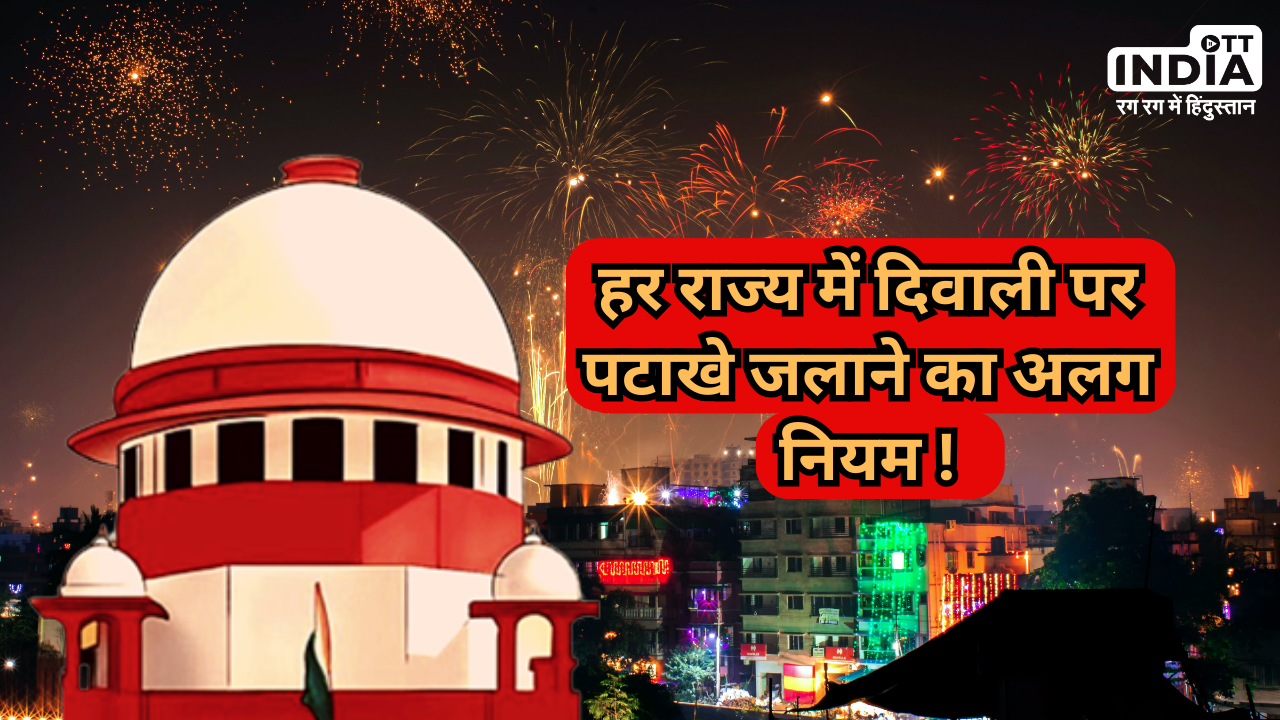 OTT INDIA
रग रग में हिंदुस्तान

हर राज्य में दिवाली पर पटाखे जलाने का अलग नियम !